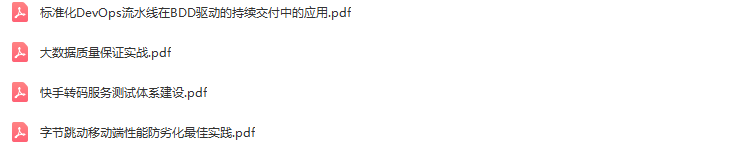 标准化DevOps流水线在BDD驱动的持续交付中的应用.pdf

大数据质量保证实战.pdf

快手转码服务测试体系建设.pdf

字节跳动移动端性能防劣化最佳实践.pdf